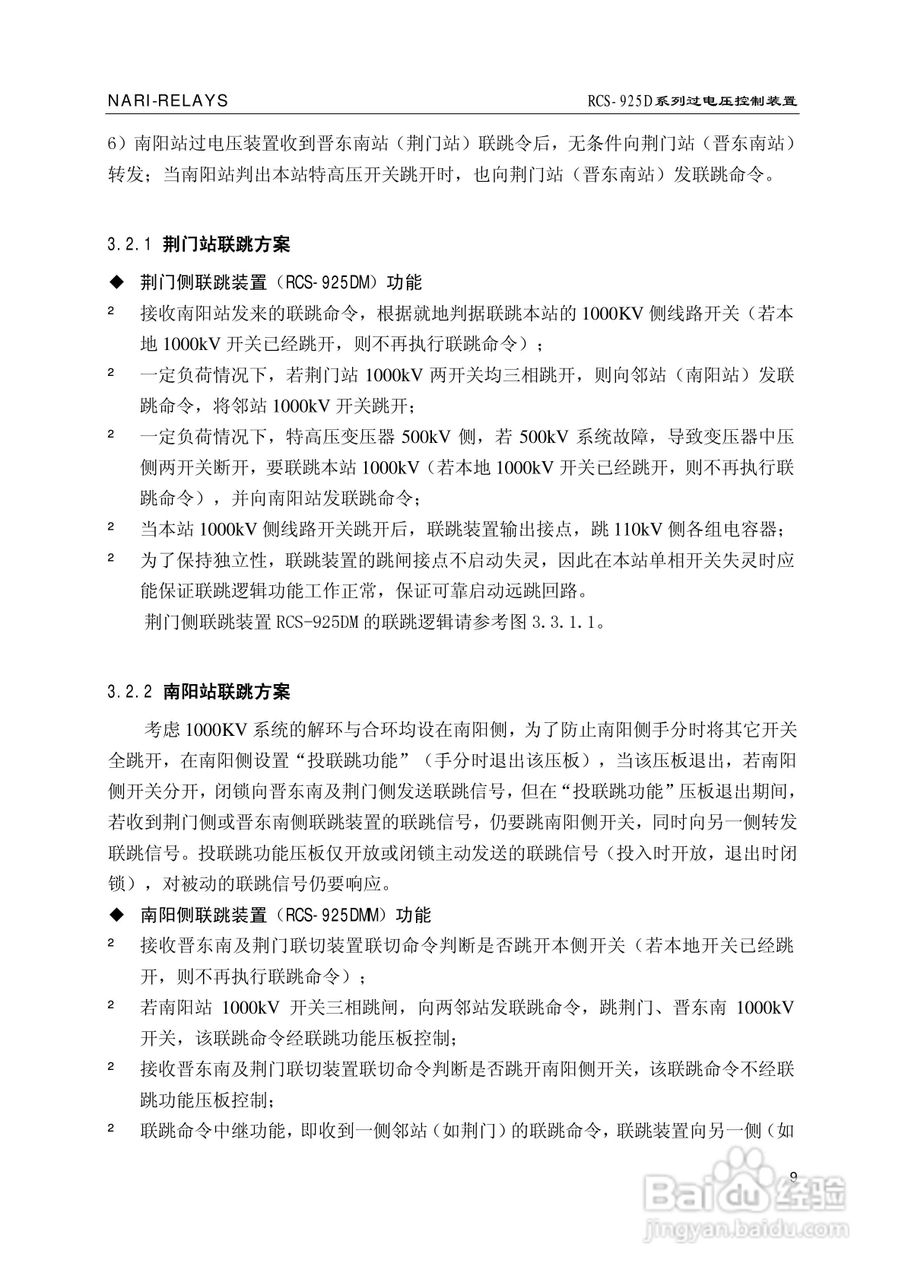 NARI-RELAYS

RCS-925D系列过电压控制装置

6）南阳站过电压装置收到晋东南站（荆门站）联跳令后，无条件向荆门站（晋东南站）转发；当南阳站判出本站特高压开关跳开时，也向荆门站（晋东南站）发联跳命令。

3.2.1 荆门站联跳方案

◆ 荆门侧联跳装置（RCS-925DM）功能

² 接收南阳站发来的联跳命令，根据就地判据联跳本站的 1000KV 侧线路开关（若本地 1000kV 开关已经跳开，则不再执行联跳命令）；

² 一定负荷情况下，若荆门站 1000kV 两开关均三相跳开，则向邻站（南阳站）发联跳命令，将邻站 1000kV 开关跳开；

² 一定负荷情况下，特高压变压器 500kV 侧，若 500kV 系统故障，导致变压器中压侧两开关断开，要联跳本站 1000kV（若本地 1000kV 开关已经跳开，则不再执行联跳命令），并向南阳站发联跳命令；

² 当本站 1000kV 侧线路开关跳开后，联跳装置输出接点，跳 110kV 侧各组电容器；

² 为了保持独立性，联跳装置的跳闸接点不启动失灵，因此在本站单相开关失灵时应能保证联跳逻辑功能工作正常，保证可靠启动远跳回路。

荆门侧联跳装置 RCS-925DM 的联跳逻辑请参考图 3.3.1.1。

3.2.2 南阳站联跳方案

考虑 1000KV 系统的解环与合环均设在南阳侧，为了防止南阳侧手分时将其它开关全跳开，在南阳侧设置“投联跳功能”（手分时退出该压板），当该压板退出，若南阳侧开关分开，闭锁向晋东南及荆门侧发送联跳信号，但在“投联跳功能”压板退出期间，若收到荆门侧或晋东南侧联跳装置的联跳信号，仍要跳南阳侧开关，同时向另一侧转发联跳信号。投联跳功能压板仅开放或闭锁主动发送的联跳信号（投入时开放，退出时闭锁），对被动的联跳信号仍要响应。

◆ 南阳侧联跳装置（RCS-925DMM）功能

² 接收晋东南及荆门联切装置联切命令判断是否跳开本侧开关（若本地开关已经跳开，则不再执行联跳命令）；

² 若南阳站 1000kV 开关三相跳闸，向两邻站发联跳命令，跳荆门、晋东南 1000kV 开关，该联跳命令经联跳功能压板控制；

² 接收晋东南及荆门联切装置联切命令判断是否跳开南阳侧开关，该联跳命令不经联跳功能压板控制；

² 联跳命令中继功能，即收到一侧邻站（如荆门）的联跳命令，联跳装置向另一侧（如

9

Baidu经验
jingyan.baidu.com